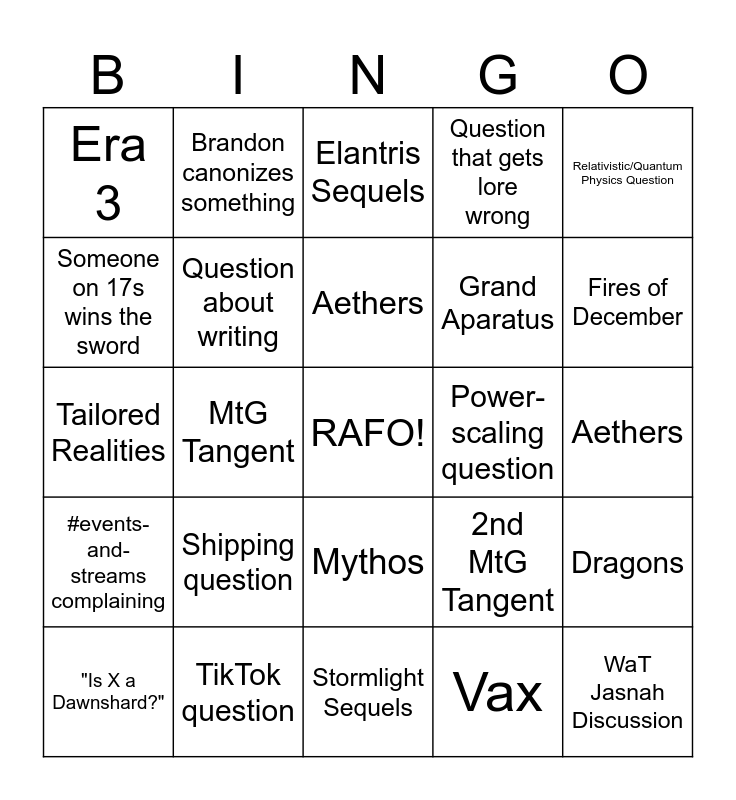 | B | I | N | G | O |
|---|---|---|---|---|
| Era 3 | Brandon canonizes something | Elantris Sequels | Question that gets lore wrong | Relativistic/Quantum Physics Question |
| Someone on 17s wins the sword | Question about writing | Aethers | Grand Aparatus | Fires of December |
| Tailored Realities | MtG Tangent | RAFO! | Power-scaling question | Aethers |
| #events-and-streams complaining | Shipping question | Mythos | 2nd MtG Tangent | Dragons |
| "Is X a Dawnshard?" | TikTok question | Stormlight Sequels | Vax | WaT Jasnah Discussion |